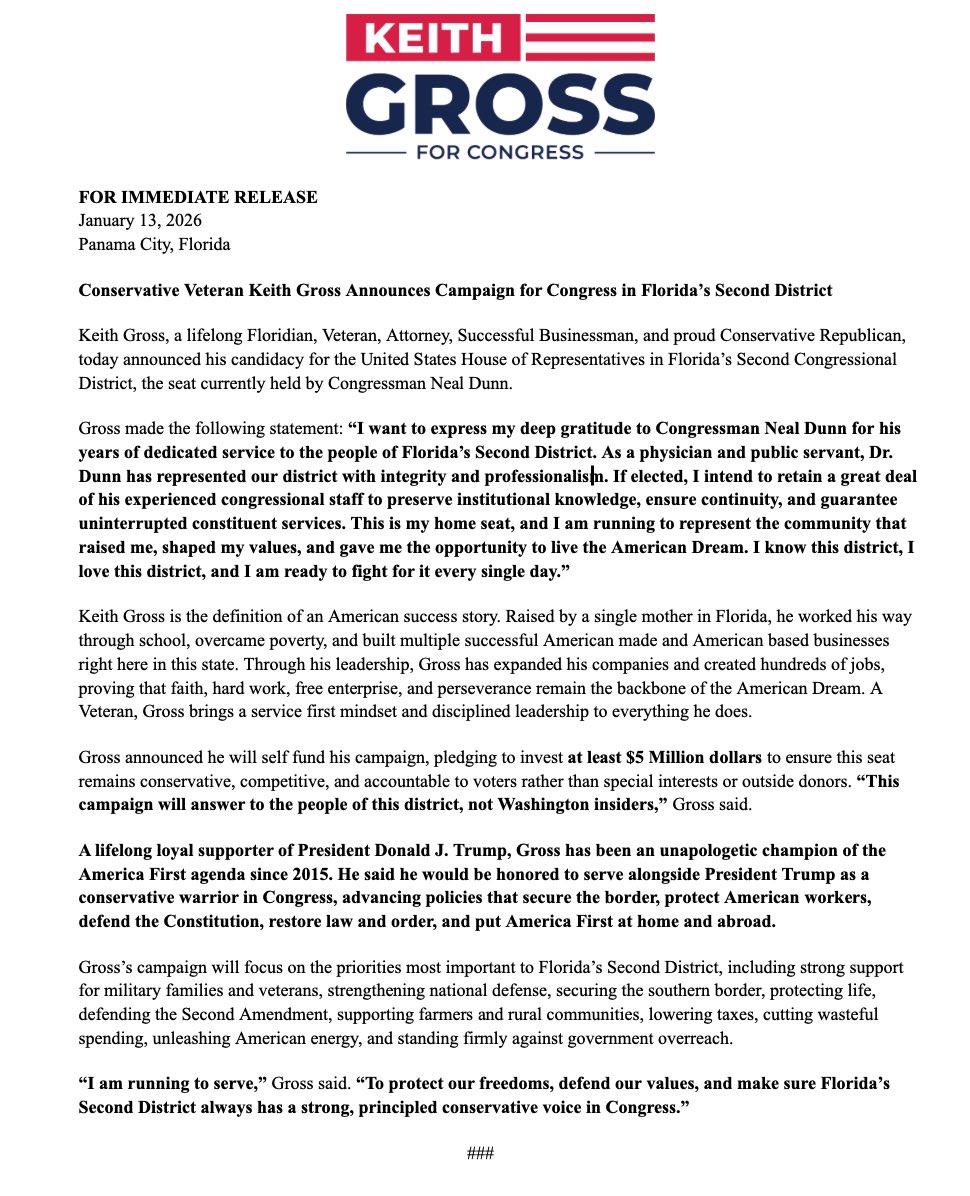 KEITH
GROSS
FOR CONGRESS

FOR IMMEDIATE RELEASE
January 13, 2026
Panama City, Florida

Conservative Veteran Keith Gross Announces Campaign for Congress in Florida's Second District

Keith Gross, a lifelong Floridian, Veteran, Attorney, Successful Businessman, and proud Conservative Republican, today announced his candidacy for the United States House of Representatives in Florida's Second Congressional District, the seat currently held by Congressman Neal Dunn.

Gross made the following statement: "I want to express my deep gratitude to Congressman Neal Dunn for his years of dedicated service to the people of Florida's Second District. As a physician and public servant, Dr. Dunn has represented our district with integrity and professionalism. If elected, I intend to retain a great deal of his experienced congressional staff to preserve institutional knowledge, ensure continuity, and guarantee uninterrupted constituent services. This is my home seat, and I am running to represent the community that raised me, shaped my values, and gave me the opportunity to live the American Dream. I know this district, I love this district, and I am ready to fight for it every single day."

Keith Gross is the definition of an American success story. Raised by a single mother in Florida, he worked his way through school, overcame poverty, and built multiple successful American made and American based businesses right here in this state. Through his leadership, Gross has expanded his companies and created hundreds of jobs, proving that faith, hard work, free enterprise, and perseverance remain the backbone of the American Dream. A Veteran, Gross brings a service first mindset and disciplined leadership to everything he does.

Gross announced he will self fund his campaign, pledging to invest at least $5 Million dollars to ensure this seat remains conservative, competitive, and accountable to voters rather than special interests or outside donors. "This campaign will answer to the people of this district, not Washington insiders," Gross said.

A lifelong loyal supporter of President Donald J. Trump, Gross has been an unapologetic champion of the America First agenda since 2015. He said he would be honored to serve alongside President Trump as a conservative warrior in Congress, advancing policies that secure the border, protect American workers, defend the Constitution, restore law and order, and put America First at home and abroad.

Gross's campaign will focus on the priorities most important to Florida's Second District, including strong support for military families and veterans, strengthening national defense, securing the southern border, protecting life, defending the Second Amendment, supporting farmers and rural communities, lowering taxes, cutting wasteful spending, unleashing American energy, and standing firmly against government overreach.

"I am running to serve," Gross said. "To protect our freedoms, defend our values, and make sure Florida's Second District always has a strong, principled conservative voice in Congress."

###